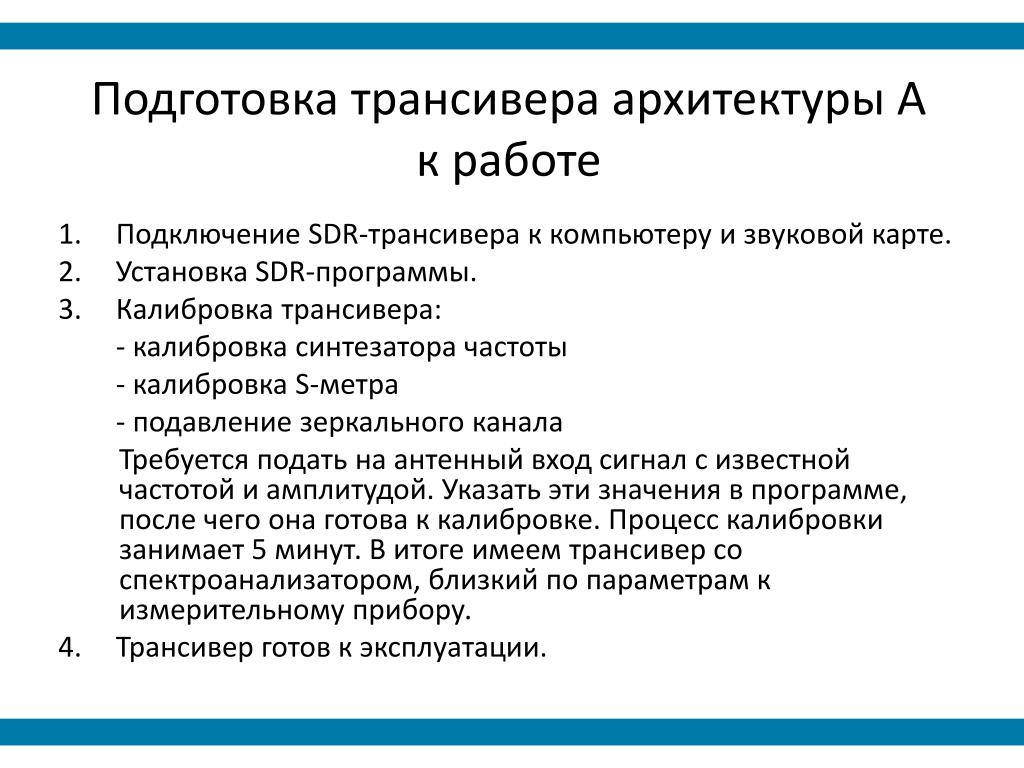 Подготовка трансивера архитектуры А к работе

1. Подключение SDR-трансивера к компьютеру и звуковой карте.
2. Установка SDR-программы.
3. Калибровка трансивера:
- калибровка синтезатора частоты
- калибровка S-метра
- подавление зеркального канала
Требуется подать на антенный вход сигнал с известной частотой и амплитудой. Указать эти значения в программе, после чего она готова к калибровке. Процесс калибровки занимает 5 минут. В итоге имеем трансивер со спектроанализатором, близкий по параметрам к измерительному прибору.
4. Трансивер готов к эксплуатации.